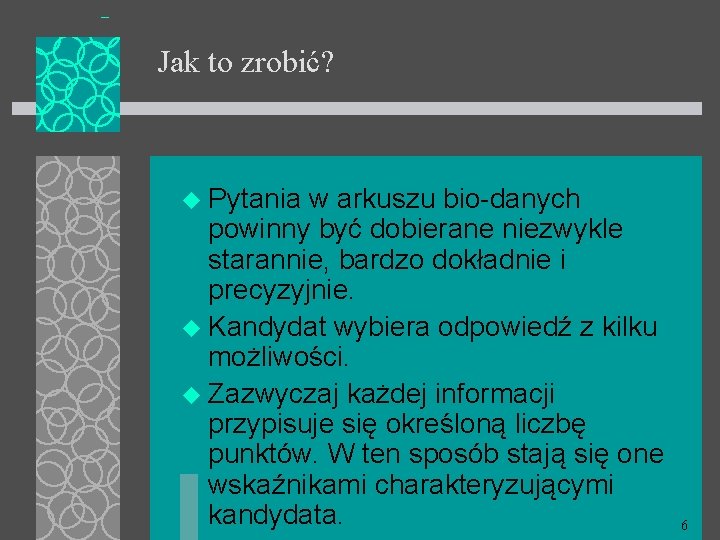 Jak to zrobić?

Pytania w arkuszu bio-danych powinny być dobierane niezwykle starannie, bardzo dokładnie i precyzyjnie.

Kandydat wybiera odpowiedź z kilku możliwości.

Zazwyczaj każdej informacji przypisuje się określoną liczbę punktów. W ten sposób stają się one wskaźnikami charakteryzującymi kandydata.

6